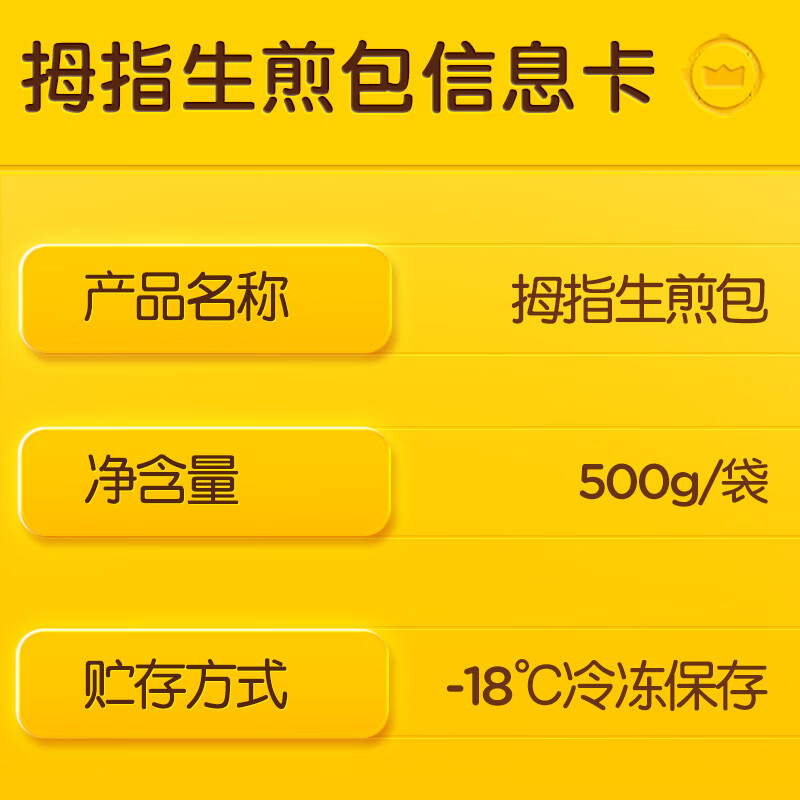 拇指生煎包信息卡

| 产品名称 | 拇指生煎包 |
|---|---|
| 净含量 | 500g/袋 |
| 贮存方式 | -18℃冷冻保存 |